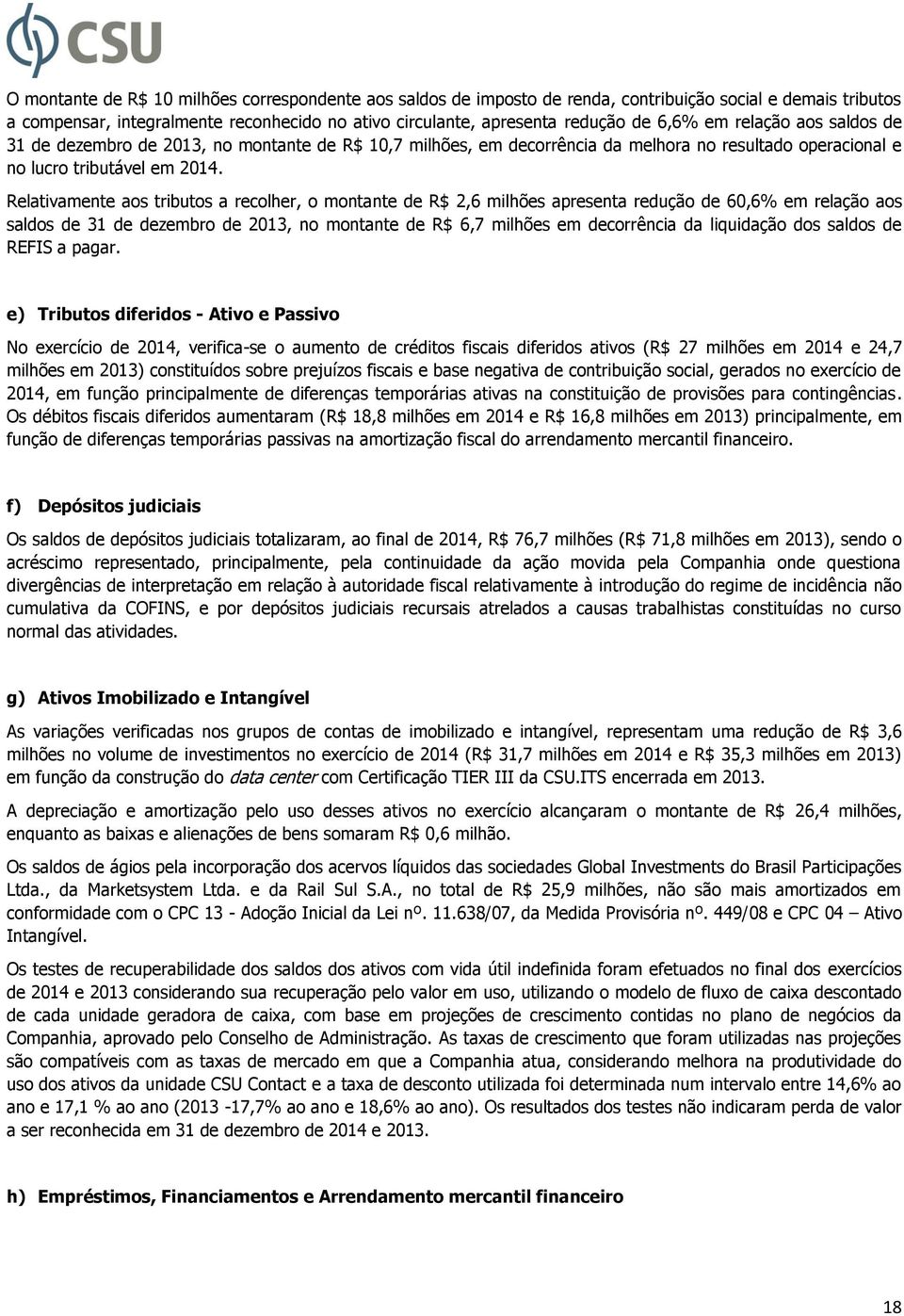 CSU

O montante de R$ 10 milhões correspondente aos saldos de imposto de renda, contribuição social e demais tributos a compensar, integralmente reconhecido no ativo circulante, apresenta redução de 6,6% em relação aos saldos de 31 de dezembro de 2013, no montante de R$ 10,7 milhões, em decorrência da melhora no resultado operacional e no lucro tributável em 2014.

Relativamente aos tributos a recolher, o montante de R$ 2,6 milhões apresenta redução de 60,6% em relação aos saldos de 31 de dezembro de 2013, no montante de R$ 6,7 milhões em decorrência da liquidação dos saldos de REFIS a pagar.

e) Tributos diferidos - Ativo e Passivo

No exercício de 2014, verifica-se o aumento de créditos fiscais diferidos ativos (R$ 27 milhões em 2014 e 24,7 milhões em 2013) constituídos sobre prejuízos fiscais e base negativa de contribuição social, gerados no exercício de 2014, em função principalmente de diferenças temporárias ativas na constituição de provisões para contingências. Os débitos fiscais diferidos aumentaram (R$ 18,8 milhões em 2014 e R$ 16,8 milhões em 2013) principalmente, em função de diferenças temporárias passivas na amortização fiscal do arrendamento mercantil financeiro.

f) Depósitos judiciais

Os saldos de depósitos judiciais totalizaram, ao final de 2014, R$ 76,7 milhões (R$ 71,8 milhões em 2013), sendo o acréscimo representado, principalmente, pela continuidade da ação movida pela Companhia onde questiona divergências de interpretação em relação à autoridade fiscal relativamente à introdução do regime de incidência não cumulativa da COFINS, e por depósitos judiciais recursais atrelados a causas trabalhistas constituídas no curso normal das atividades.

g) Ativos Imobilizado e Intangível

As variações verificadas nos grupos de contas de imobilizado e intangível, representam uma redução de R$ 3,6 milhões no volume de investimentos no exercício de 2014 (R$ 31,7 milhões em 2014 e R$ 35,3 milhões em 2013) em função da construção do data center com Certificação TIER III da CSU.ITS encerrada em 2013.

A depreciação e amortização pelo uso desses ativos no exercício alcançaram o montante de R$ 26,4 milhões, enquanto as baixas e alienações de bens somaram R$ 0,6 milhão.

Os saldos de ágios pela incorporação dos acervos líquidos das sociedades Global Investments do Brasil Participações Ltda., da Marketsystem Ltda. e da Rail Sul S.A., no total de R$ 25,9 milhões, não são mais amortizados em conformidade com o CPC 13 - Adoção Inicial da Lei nº. 11.638/07, da Medida Provisória nº. 449/08 e CPC 04 – Ativo Intangível.

Os testes de recuperabilidade dos saldos dos ativos com vida útil indefinida foram efetuados no final dos exercícios de 2014 e 2013 considerando sua recuperação pelo valor em uso, utilizando o modelo de fluxo de caixa descontado de cada unidade geradora de caixa, com base em projeções de crescimento contidas no plano de negócios da Companhia, aprovado pelo Conselho de Administração. As taxas de crescimento que foram utilizadas nas projeções são compatíveis com as taxas de mercado em que a Companhia atua, considerando melhora na produtividade do uso dos ativos da unidade CSU Contact e a taxa de desconto utilizada foi determinada num intervalo entre 14,6% ao ano e 17,1 % ao ano (2013 -17,7% ao ano e 18,6% ao ano). Os resultados dos testes não indicaram perda de valor a ser reconhecida em 31 de dezembro de 2014 e 2013.

h) Empréstimos, Financiamentos e Arrendamento mercantil financeiro

18